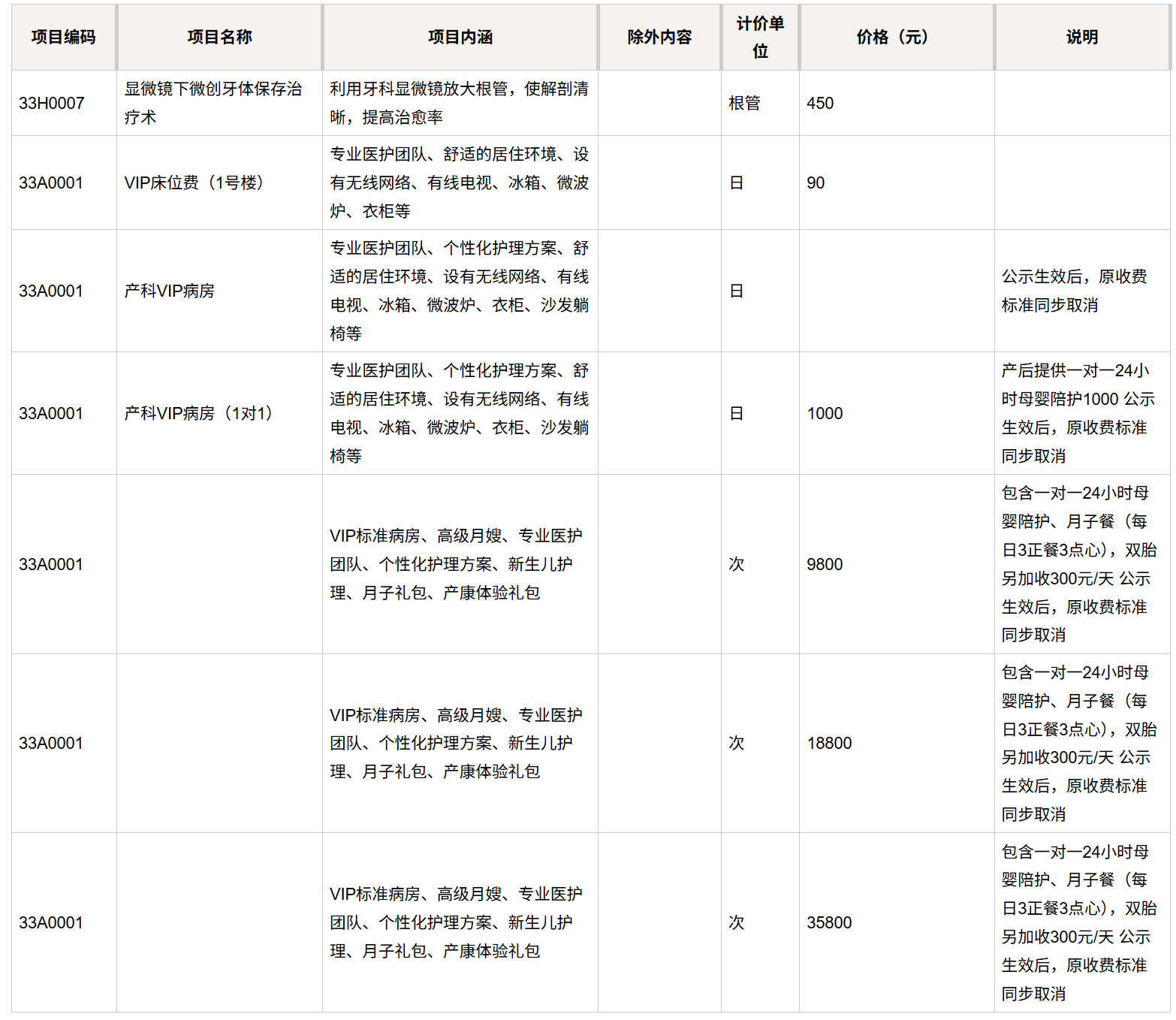 | 项目编码 | 项目名称 | 项目内涵 | 除外内容 | 计价单位 | 价格（元） | 说明 |
|---|---|---|---|---|---|---|
| 33H0007 | 显微镜下微创牙体保存治疗术 | 利用牙科显微镜放大根管，使解剖清晰，提高治愈率 |  | 根管 | 450 |  |
| 33A0001 | VIP床位费（1号楼） | 专业医护团队、舒适的居住环境、设有无线网络、有线电视、冰箱、微波炉、衣柜等 |  | 日 | 90 |  |
| 33A0001 | 产科VIP病房 | 专业医护团队、个性化护理方案、舒适的居住环境、设有无线网络、有线电视、冰箱、微波炉、衣柜、沙发躺椅等 |  | 日 |  | 公示生效后，原收费标准同步取消 |
| 33A0001 | 产科VIP病房（1对1） | 专业医护团队、个性化护理方案、舒适的居住环境、设有无线网络、有线电视、冰箱、微波炉、衣柜、沙发躺椅等 |  | 日 | 1000 | 产后提供一对一24小时母婴陪护1000 公示生效后，原收费标准同步取消 |
| 33A0001 |  | VIP标准病房、高级月嫂、专业医护团队、个性化护理方案、新生儿护理、月子礼包、产康体验礼包 |  | 次 | 9800 | 包含一对一24小时母婴陪护、月子餐（每日3正餐3点心），双胎另加收300元/天 公示生效后，原收费标准同步取消 |
| 33A0001 |  | VIP标准病房、高级月嫂、专业医护团队、个性化护理方案、新生儿护理、月子礼包、产康体验礼包 |  | 次 | 18800 | 包含一对一24小时母婴陪护、月子餐（每日3正餐3点心），双胎另加收300元/天 公示生效后，原收费标准同步取消 |
| 33A0001 |  | VIP标准病房、高级月嫂、专业医护团队、个性化护理方案、新生儿护理、月子礼包、产康体验礼包 |  | 次 | 35800 | 包含一对一24小时母婴陪护、月子餐（每日3正餐3点心），双胎另加收300元/天 公示生效后，原收费标准同步取消 |